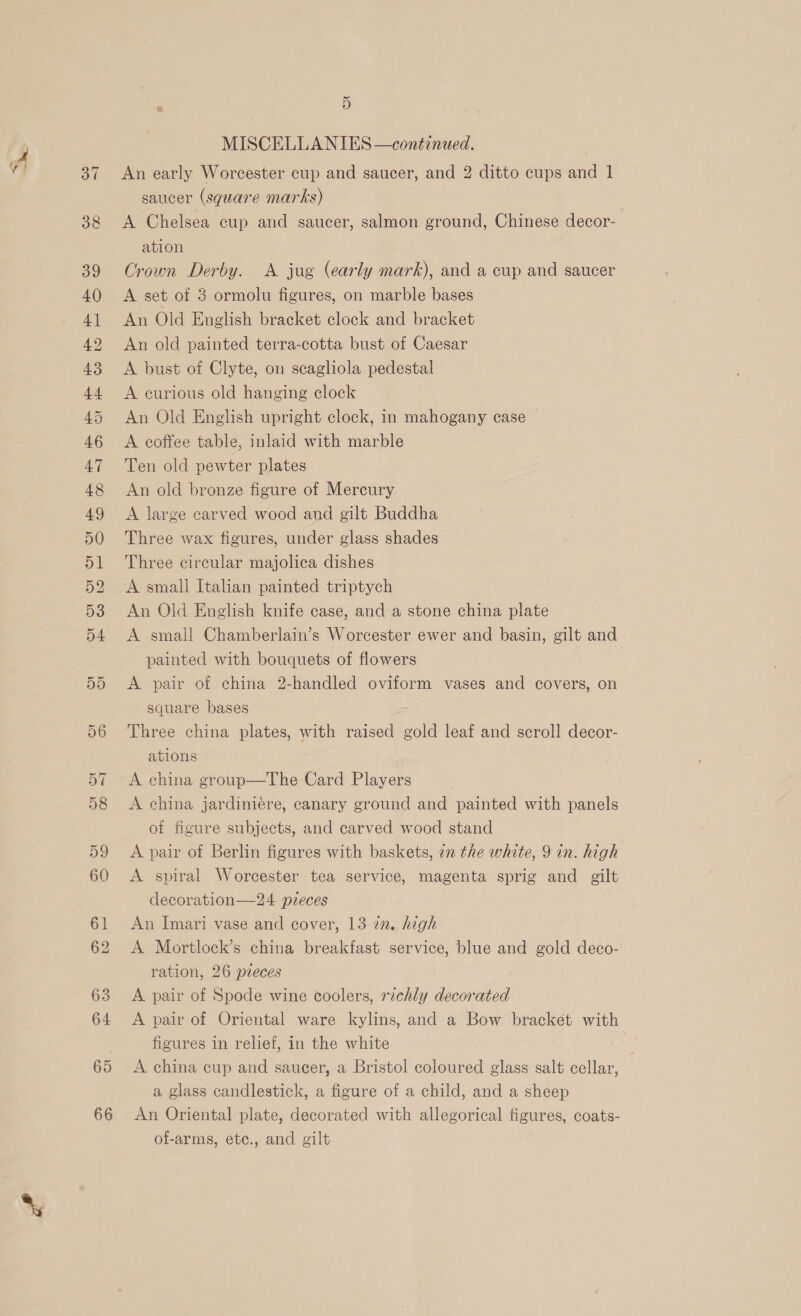 5

MISCELLANIES—continued.

37 An early Worcester cup and saucer, and 2 ditto cups and 1 saucer (square marks)

38 A Chelsea cup and saucer, salmon ground, Chinese decoration

39 Crown Derby. A jug (early mark), and a cup and saucer

40 A set of 3 ormolu figures, on marble bases

41 An Old English bracket clock and bracket

42 An old painted terra-cotta bust of Caesar

43 A bust of Clyte, on scagliola pedestal

44 A curious old hanging clock

45 An Old English upright clock, in mahogany case

46 A coffee table, inlaid with marble

47 Ten old pewter plates

48 An old bronze figure of Mercury

49 A large carved wood and gilt Buddha

50 Three wax figures, under glass shades

51 Three circular majolica dishes

52 A small Italian painted triptych

53 An Old English knife case, and a stone china plate

54 A small Chamberlain's Worcester ewer and basin, gilt and painted with bouquets of flowers

55 A pair of china 2-handled oviform vases and covers, on square bases

56 Three china plates, with raised gold leaf and scroll decorations

57 A china group—The Card Players

58 A china jardinière, canary ground and painted with panels of figure subjects, and carved wood stand

59 A pair of Berlin figures with baskets, in the white, 9 in. high

60 A spiral Worcester tea service, magenta sprig and gilt decoration—24 pieces

61 An Imari vase and cover, 13 in. high

62 A Mortlock's china breakfast service, blue and gold decoration, 26 pieces

63 A pair of Spode wine coolers, richly decorated

64 A pair of Oriental ware kylins, and a Bow bracket with figures in relief, in the white

65 A china cup and saucer, a Bristol coloured glass salt cellar, a glass candlestick, a figure of a child, and a sheep

66 An Oriental plate, decorated with allegorical figures, coats-of-arms, etc., and gilt